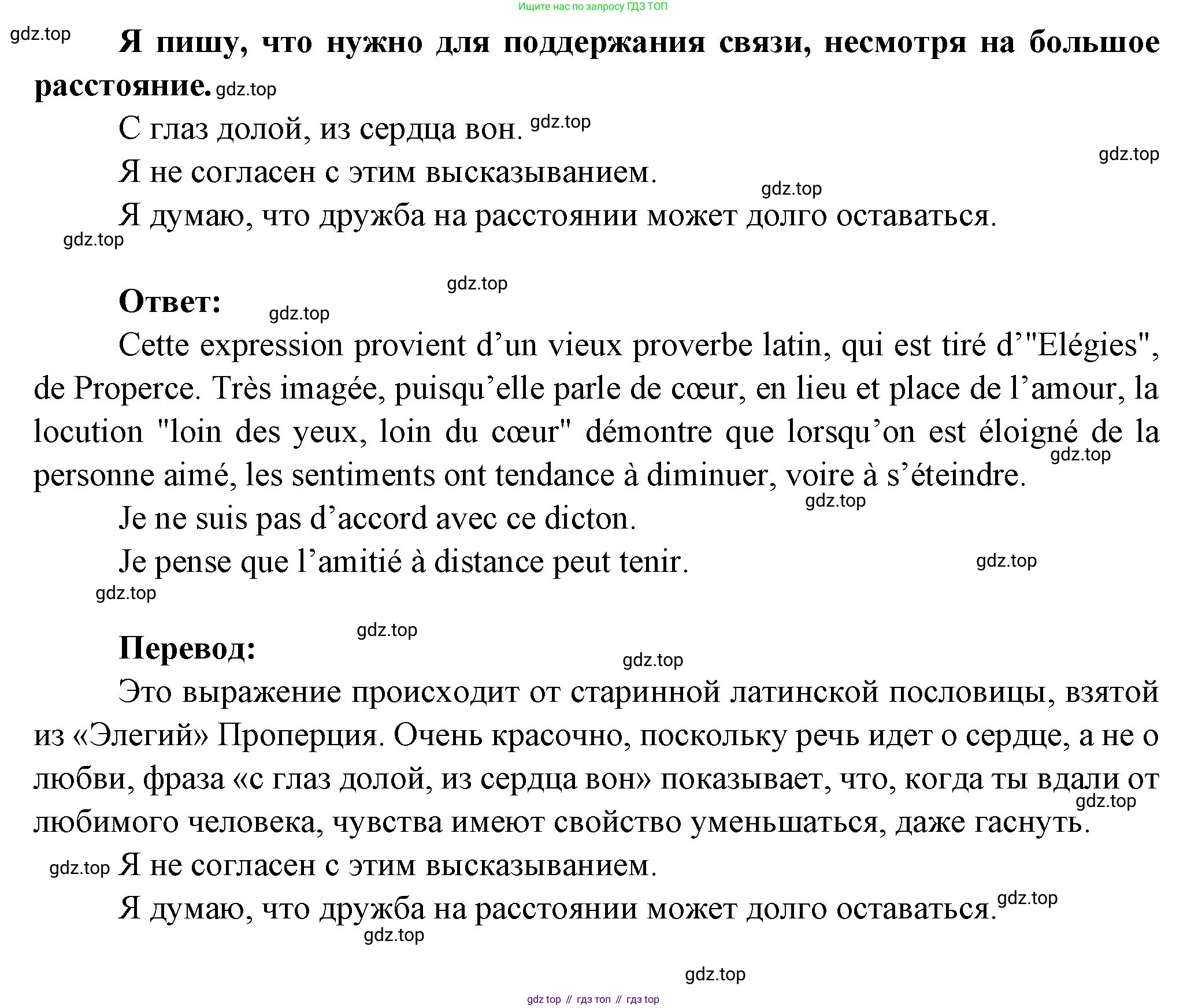 Ищите нас по запросу ГДЗ ТОП

gdz.top

Я пишу, что нужно для поддержания связи, несмотря на большое расстояние. gdz.top

С глаз долой, из сердца вон. gdz.top

gdz.top

Я не согласен с этим высказыванием.

gdz.top

Я думаю, что дружба на расстоянии может долго оставаться.

gdz.top

gdz.top

Ответ: gdz.top

Cette expression provient d’un vieux proverbe latin, qui est tiré d’"Elégies", de Properce. Très imagée, puisqu’elle parle de cœur, en lieu et place de l’amour, la locution "loin des yeux, loin du cœur" démontre que lorsqu’on est éloigné de la personne aimé, les sentiments ont tendance à diminuer, voire à s’éteindre. gdz.top

gdz.top

Je ne suis pas d’accord avec ce dicton.

Je pense que l’amitié à distance peut tenir. gdz.top

gdz.top

gdz.top

Перевод: gdz.top

Это выражение происходит от старинной латинской пословицы, взятой из «Элегий» Проперция. Очень красочно, поскольку речь идет о сердце, а не о любви, фраза «с глаз долой, из сердца вон» показывает, что, когда ты вдали от любимого человека, чувства имеют свойство уменьшаться, даже гаснуть. gdz.top

gdz.top Я не согласен с этим высказыванием.

Я думаю, что дружба на расстоянии может долго оставаться. gdz.top

gdz.top

gdz.top

gdz top // гдз топ // гдз top